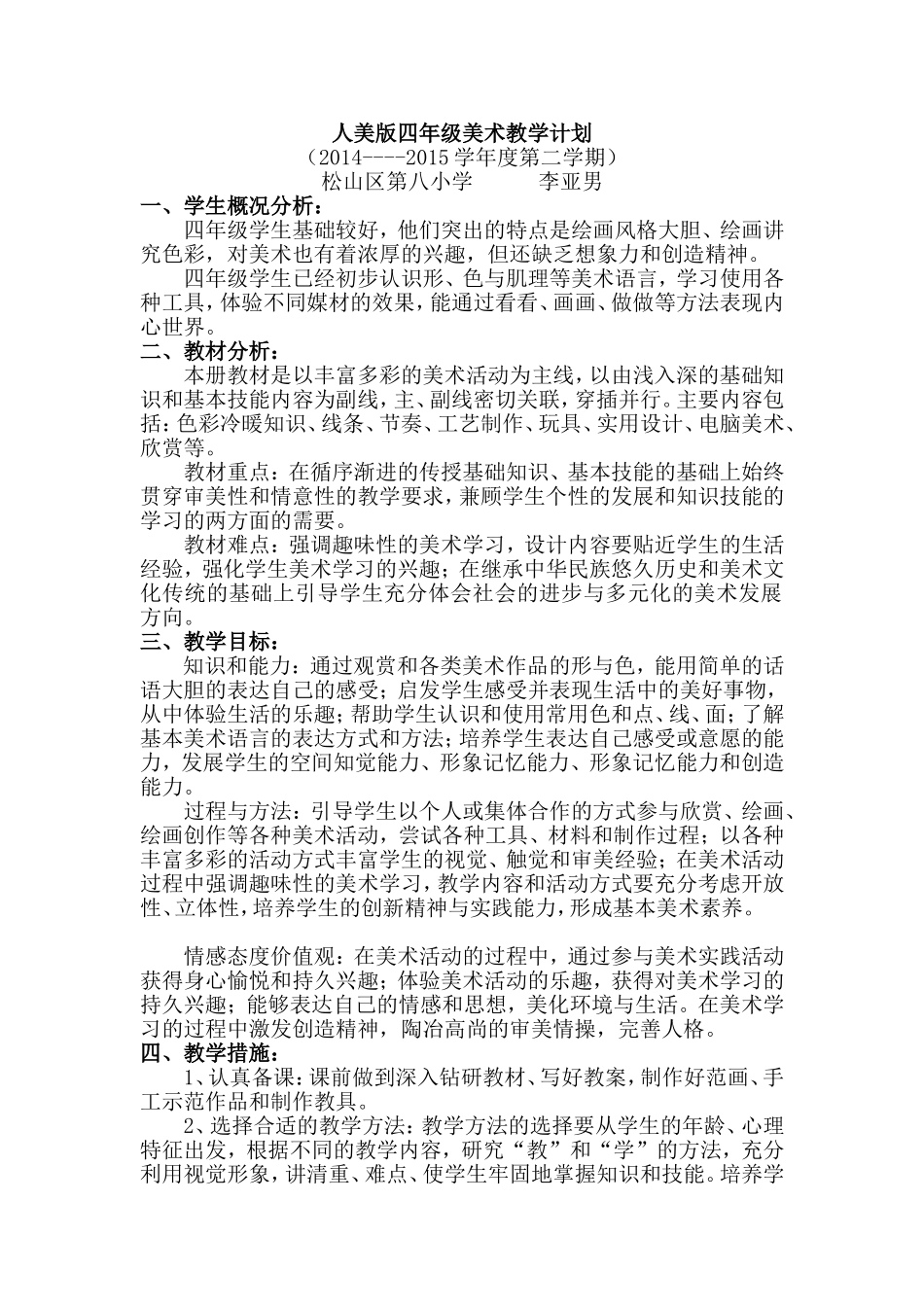 人美版四年级美术教学计划
（2014----2015 学年度第二学期）
松山区第八小学　　　李亚男

一、学生概况分析：

四年级学生基础较好，他们突出的特点是绘画风格大胆、绘画讲究色彩，对美术也有着浓厚的兴趣，但还缺乏想象力和创造精神。

四年级学生已经初步认识形、色与肌理等美术语言，学习使用各种工具，体验不同媒材的效果，能通过看看、画画、做做等方法表现内心世界。

二、教材分析：

本册教材是以丰富多彩的美术活动为主线，以由浅入深的基础知识和基本技能内容为副线，主、副线密切关联，穿插并行。主要内容包括：色彩冷暖知识、线条、节奏、工艺制作、玩具、实用设计、电脑美术、欣赏等。

教材重点：在循序渐进的传授基础知识、基本技能的基础上始终贯穿审美性和情意性的教学要求，兼顾学生个性的发展和知识技能的学习的两方面的需要。

教材难点：强调趣味性的美术学习，设计内容要贴近学生的生活经验，强化学生美术学习的兴趣；在继承中华民族悠久历史和美术文化传统的基础上引导学生充分体会社会的进步与多元化的美术发展方向。

三、教学目标：

知识和能力：通过观赏和各类美术作品的形与色，能用简单的话语大胆的表达自己的感受；启发学生感受并表现生活中的美好事物，从中体验生活的乐趣；帮助学生认识和使用常用色和点、线、面；了解基本美术语言的表达方式和方法；培养学生表达自己感受或意愿的能力，发展学生的空间知觉能力、形象记忆能力、形象记忆能力和创造能力。

过程与方法：引导学生以个人或集体合作的方式参与欣赏、绘画、绘画创作等各种美术活动，尝试各种工具、材料和制作过程；以各种丰富多彩的活动方式丰富学生的视觉、触觉和审美经验；在美术活动过程中强调趣味性的美术学习，教学内容和活动方式要充分考虑开放性、立体性，培养学生的创新精神与实践能力，形成基本美术素养。

情感态度价值观：在美术活动的过程中，通过参与美术实践活动获得身心愉悦和持久兴趣；体验美术活动的乐趣，获得对美术学习的持久兴趣；能够表达自己的情感和思想，美化环境与生活。在美术学习的过程中激发创造精神，陶冶高尚的审美情操，完善人格。

四、教学措施：

1、认真备课：课前做到深入钻研教材、写好教案，制作好范画、手工示范作品和制作教具。

2、选择合适的教学方法：教学方法的选择要从学生的年龄、心理特征出发，根据不同的教学内容，研究“教”和“学”的方法，充分利用视觉形象，讲清重、难点、使学生牢固地掌握知识和技能。培养学